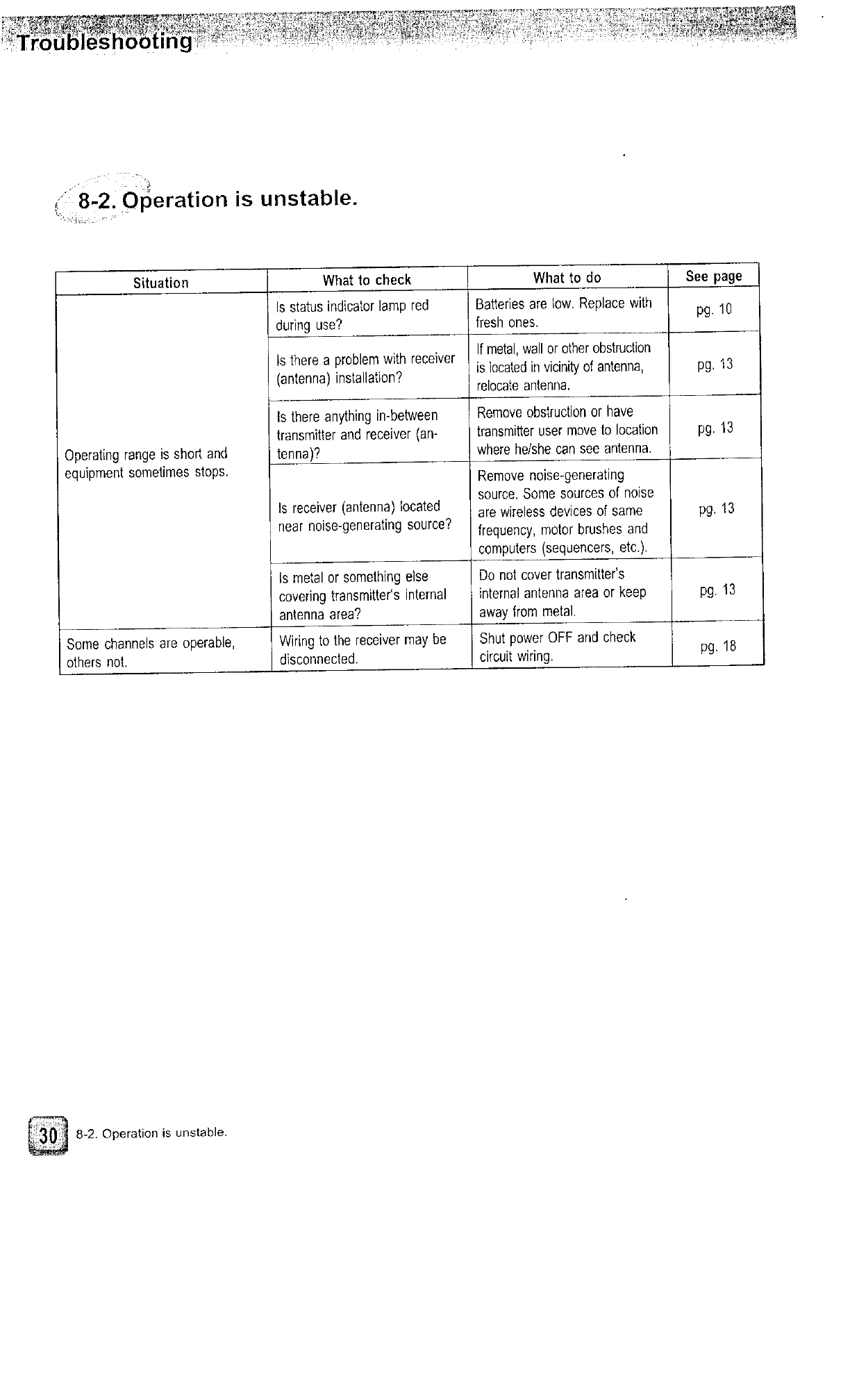 Troubleshooting

8-2. Operation is unstable.

| Situation | What to check | What to do | See page |
|---|---|---|---|
| Operating range is short and equipment sometimes stops. | Is status indicator lamp red during use? | Batteries are low. Replace with fresh ones. | pg. 10 |
| | Is there a problem with receiver (antenna) installation? | If metal, wall or other obstruction is located in vicinity of antenna, relocate antenna. | pg. 13 |
| | Is there anything in-between transmitter and receiver (antenna)? | Remove obstruction or have transmitter user move to location where he/she can see antenna. | pg. 13 |
| | Is receiver (antenna) located near noise-generating source? | Remove noise-generating source. Some sources of noise are wireless devices of same frequency, motor brushes and computers (sequencers, etc.). | pg. 13 |
| | Is metal or something else covering transmitter's internal antenna area? | Do not cover transmitter's internal antenna area or keep away from metal. | pg. 13 |
| Some channels are operable, others not. | Wiring to the receiver may be disconnected. | Shut power OFF and check circuit wiring. | pg. 18 |

30 8-2. Operation is unstable.